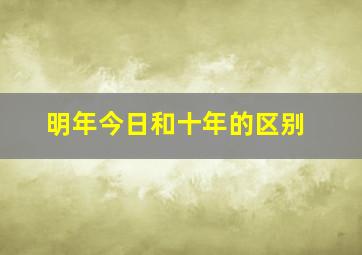 明年今日和十年的区别